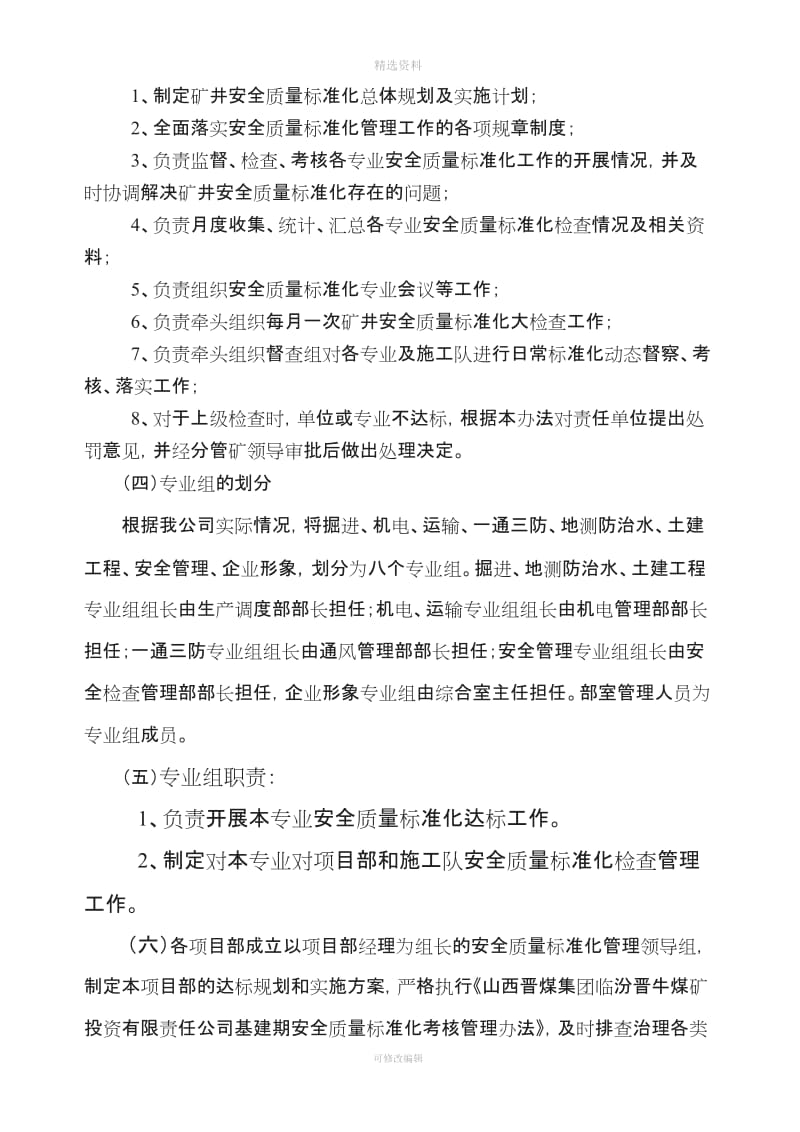 精选资料

1、制定矿井安全质量标准化总体规划及实施计划；

2、全面落实安全质量标准化管理工作的各项规章制度；

3、负责监督、检查、考核各专业安全质量标准化工作的开展情况，并及时协调解决矿井安全质量标准化存在的问题；

4、负责月度收集、统计、汇总各专业安全质量标准化检查情况及相关资料；

5、负责组织安全质量标准化专业会议等工作；

6、负责牵头组织每月一次矿井安全质量标准化大检查工作；

7、负责牵头组织督查组对各专业及施工队进行日常标准化动态督察、考核、落实工作；

8、对于上级检查时，单位或专业不达标，根据本办法对责任单位提出处罚意见，并经分管矿领导审批后做出处理决定。

（四）专业组的划分

根据我公司实际情况，将掘进、机电、运输、一通三防、地测防治水、土建工程、安全管理、企业形象，划分为八个专业组。掘进、地测防治水、土建工程专业组组长由生产调度部部长担任；机电、运输专业组组长由机电管理部部长担任；一通三防专业组组长由通风管理部部长担任；安全管理专业组组长由安全检查管理部部长担任，企业形象专业组由综合室主任担任。部室管理人员为专业组成员。

（五）专业组职责：

1、负责开展本专业安全质量标准化达标工作。

2、制定对本专业对项目部和施工队安全质量标准化检查管理工作。

（六）各项目部成立以项目部经理为组长的安全质量标准化管理领导组，制定本项目部的达标规划和实施方案，严格执行《山西晋煤集团临汾晋牛煤矿投资有限责任公司基建期安全质量标准化考核管理办法》，及时排查治理各类

可修改编辑